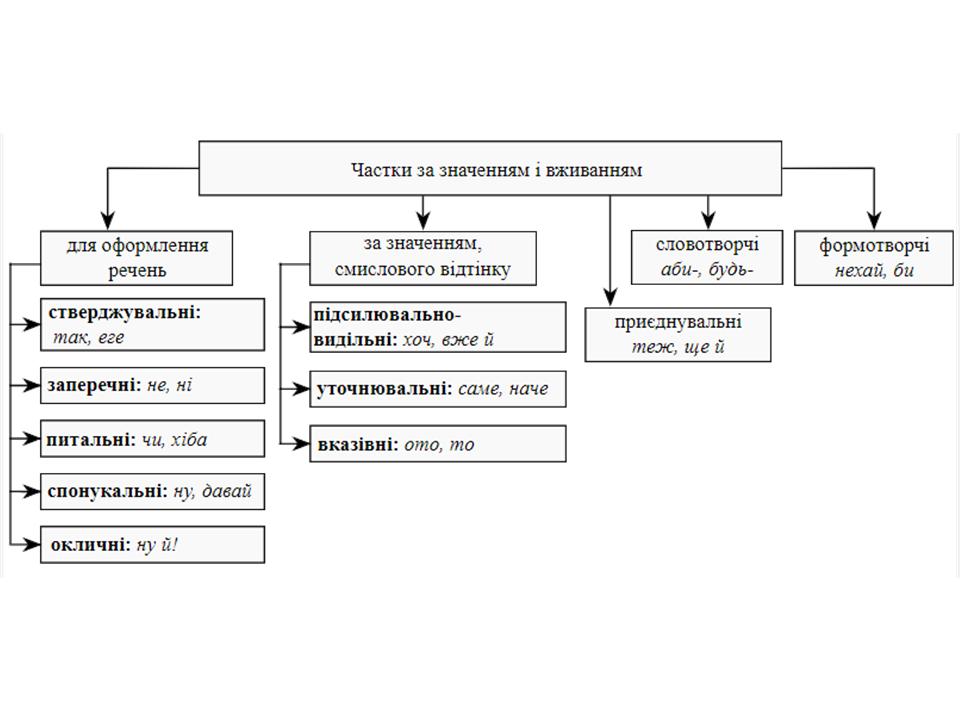 Частки за значенням і вживанням

для оформлення речень

стверджувальні: так, еге

заперечні: не, ні

питальні: чи, хіба

спонукальні: ну, давай

окличні: ну й!

за значенням, смислового відтінку

підсилювально-видільні: хоч, вже й

уточнювальні: саме, наче

вказівні: ото, то

приєднувальні теж, ще й

словотворчі аби-, будь-

формотворчі нехай, би